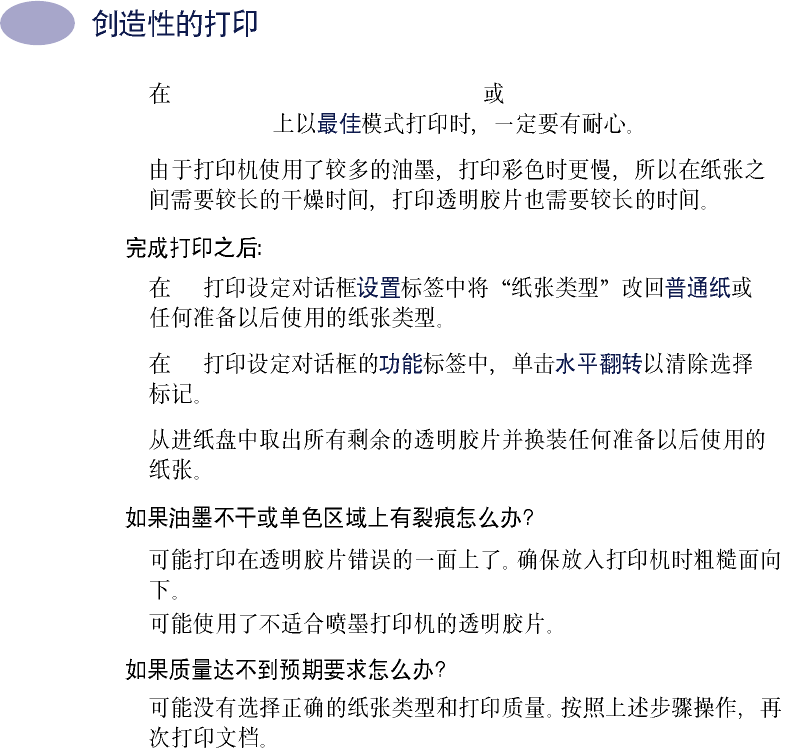 创造性的打印

在 或 上以最佳模式打印时，一定要有耐心。

由于打印机使用了较多的油墨，打印彩色时更慢，所以在纸张之间需要较长的干燥时间，打印透明胶片也需要较长的时间。

完成打印之后:

在 打印设定对话框设置标签中将“纸张类型”改回普通纸或任何准备以后使用的纸张类型。

在 打印设定对话框的功能标签中，单击水平翻转以清除选择标记。

从进纸盘中取出所有剩余的透明胶片并换装任何准备以后使用的纸张。

如果油墨不干或单色区域上有裂痕怎么办?

可能打印在透明胶片错误的一面上了。确保放入打印机时粗糙面向下。

可能使用了不适合喷墨打印机的透明胶片。

如果质量达不到预期要求怎么办?

可能没有选择正确的纸张类型和打印质量。按照上述步骤操作，再次打印文档。